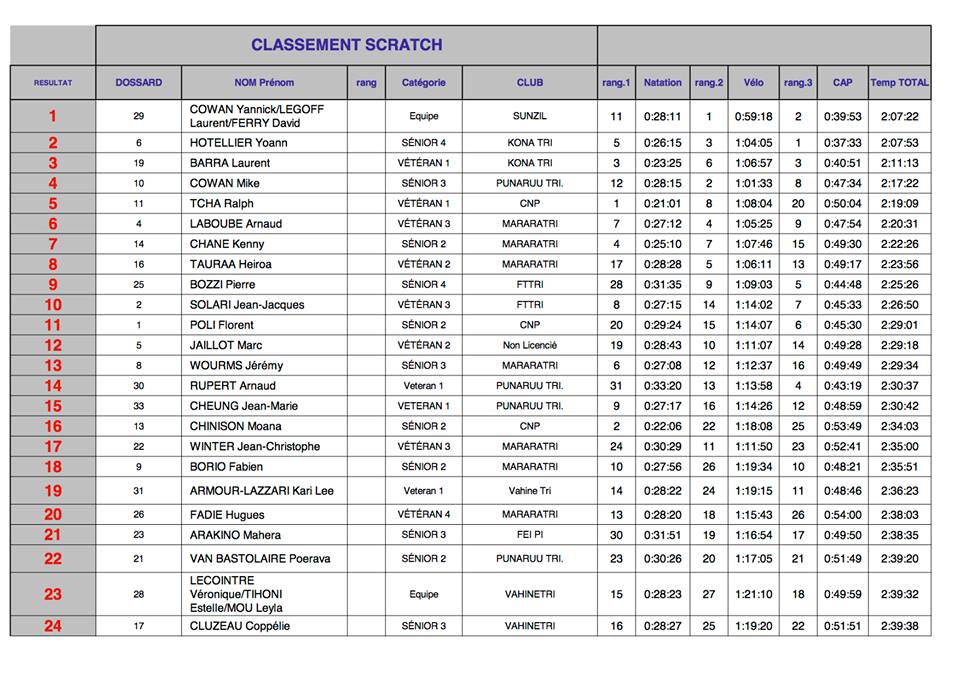 CLASSEMENT SCRATCH

| RESULTAT | DOSSARD | NOM Prénom | rang | Catégorie | CLUB | rang.1 | Natation | rang.2 | Vélo | rang.3 | CAP | Temp TOTAL |
|---|---|---|---|---|---|---|---|---|---|---|---|---|
| 1 | 29 | COWAN Yannick/LEGOFF Laurent/FERRY David | | Equipe | SUNZIL | 11 | 0:28:11 | 1 | 0:59:18 | 2 | 0:39:53 | 2:07:22 |
| 2 | 6 | HOTELLIER Yoann | | SÉNIOR 4 | KONA TRI | 5 | 0:26:15 | 3 | 1:04:05 | 1 | 0:37:33 | 2:07:53 |
| 3 | 19 | BARRA Laurent | | VÉTÉRAN 1 | KONA TRI | 3 | 0:23:25 | 6 | 1:06:57 | 3 | 0:40:51 | 2:11:13 |
| 4 | 10 | COWAN Mike | | SÉNIOR 3 | PUNARUU TRI. | 12 | 0:28:15 | 2 | 1:01:33 | 8 | 0:47:34 | 2:17:22 |
| 5 | 11 | TCHA Ralph | | VÉTÉRAN 1 | CNP | 1 | 0:21:01 | 8 | 1:08:04 | 20 | 0:50:04 | 2:19:09 |
| 6 | 4 | LABOUBE Arnaud | | VÉTÉRAN 3 | MARARATRI | 7 | 0:27:12 | 4 | 1:05:25 | 9 | 0:47:54 | 2:20:31 |
| 7 | 14 | CHANE Kenny | | SÉNIOR 2 | MARARATRI | 4 | 0:25:10 | 7 | 1:07:46 | 15 | 0:49:30 | 2:22:26 |
| 8 | 16 | TAURAA Heiroa | | VÉTÉRAN 2 | MARARATRI | 17 | 0:28:28 | 5 | 1:06:11 | 13 | 0:49:17 | 2:23:56 |
| 9 | 25 | BOZZI Pierre | | SÉNIOR 4 | FTTRI | 28 | 0:31:35 | 9 | 1:09:03 | 5 | 0:44:48 | 2:25:26 |
| 10 | 2 | SOLARI Jean-Jacques | | VÉTÉRAN 3 | FTTRI | 8 | 0:27:15 | 14 | 1:14:02 | 7 | 0:45:33 | 2:26:50 |
| 11 | 1 | POLI Florent | | SÉNIOR 2 | CNP | 20 | 0:29:24 | 15 | 1:14:07 | 6 | 0:45:30 | 2:29:01 |
| 12 | 5 | JAILLOT Marc | | VÉTÉRAN 2 | Non Licencié | 19 | 0:28:43 | 10 | 1:11:07 | 14 | 0:49:28 | 2:29:18 |
| 13 | 8 | WOURMS Jérémy | | SÉNIOR 3 | MARARATRI | 6 | 0:27:08 | 12 | 1:12:37 | 16 | 0:49:49 | 2:29:34 |
| 14 | 30 | RUPERT Arnaud | | Veteran 1 | PUNARUU TRI. | 31 | 0:33:20 | 13 | 1:13:58 | 4 | 0:43:19 | 2:30:37 |
| 15 | 33 | CHEUNG Jean-Marie | | VETERAN 1 | PUNARUU TRI. | 9 | 0:27:17 | 16 | 1:14:26 | 12 | 0:48:59 | 2:30:42 |
| 16 | 13 | CHINISON Moana | | SÉNIOR 2 | CNP | 2 | 0:22:06 | 22 | 1:18:08 | 25 | 0:53:49 | 2:34:03 |
| 17 | 22 | WINTER Jean-Christophe | | VÉTÉRAN 3 | MARARATRI | 24 | 0:30:29 | 11 | 1:11:50 | 23 | 0:52:41 | 2:35:00 |
| 18 | 9 | BORIO Fabien | | SÉNIOR 2 | MARARATRI | 10 | 0:27:56 | 26 | 1:19:34 | 10 | 0:48:21 | 2:35:51 |
| 19 | 31 | ARMOUR-LAZZARI Kari Lee | | Veteran 1 | Vahine Tri | 14 | 0:28:22 | 24 | 1:19:15 | 11 | 0:48:46 | 2:36:23 |
| 20 | 26 | FADIE Hugues | | VÉTÉRAN 4 | MARARATRI | 13 | 0:28:20 | 18 | 1:15:43 | 26 | 0:54:00 | 2:38:03 |
| 21 | 23 | ARAKINO Mahera | | SÉNIOR 3 | FEI PI | 30 | 0:31:51 | 19 | 1:16:54 | 17 | 0:49:50 | 2:38:35 |
| 22 | 21 | VAN BASTOLAIRE Poerava | | SÉNIOR 2 | PUNARUU TRI. | 23 | 0:30:26 | 20 | 1:17:05 | 21 | 0:51:49 | 2:39:20 |
| 23 | 28 | LECOINTRE Véronique/TIHONI Estelle/MOU Leyla | | Equipe | VAHINETRI | 15 | 0:28:23 | 27 | 1:21:10 | 18 | 0:49:59 | 2:39:32 |
| 24 | 17 | CLUZEAU Coppélie | | SÉNIOR 3 | VAHINETRI | 16 | 0:28:27 | 25 | 1:19:20 | 22 | 0:51:51 | 2:39:38 |